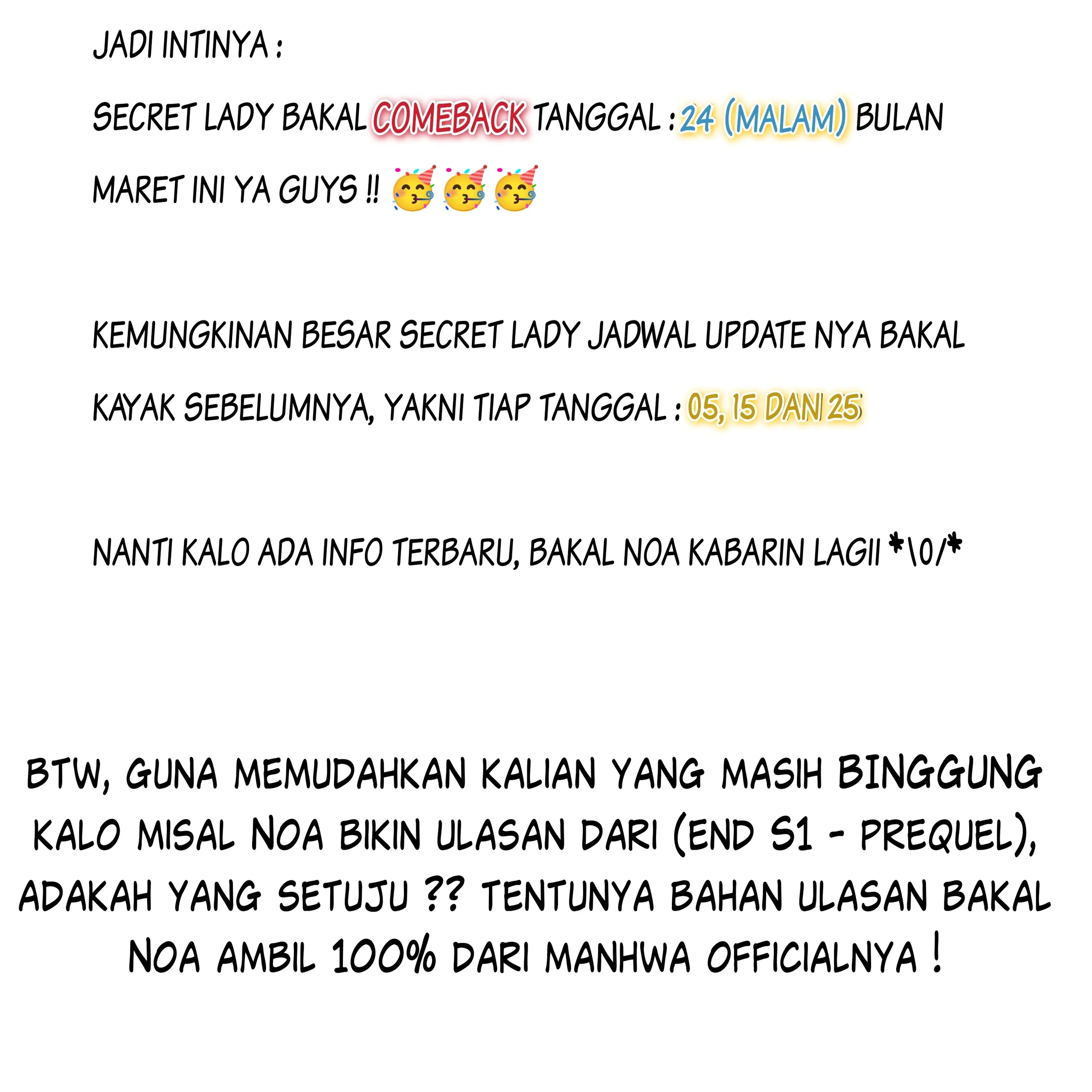 JADI INTINYA :

SECRET LADY BAKAL COMEBACK TANGGAL : 24 (MALAM) BULAN MARET INI YA GUYS !! 🥳🥳🥳

KEMUNGKINAN BESAR SECRET LADY JADWAL UPDATE NYA BAKAL KAYAK SEBELUMNYA, YAKNI TIAP TANGGAL : 05, 15 DAN 25

NANTI KALO ADA INFO TERBARU, BAKAL NOA KABARIN LAGII *\0/*

BTW, GUNA MEMUDAHKAN KALIAN YANG MASIH BINGGUNG KALO MISAL NOA BIKIN ULASAN DARI (END S1 - PREQUEL), ADAKAH YANG SETUJU ?? TENTUNYA BAHAN ULASAN BAKAL NOA AMBIL 100% DARI MANHWA OFFICIALNYA !